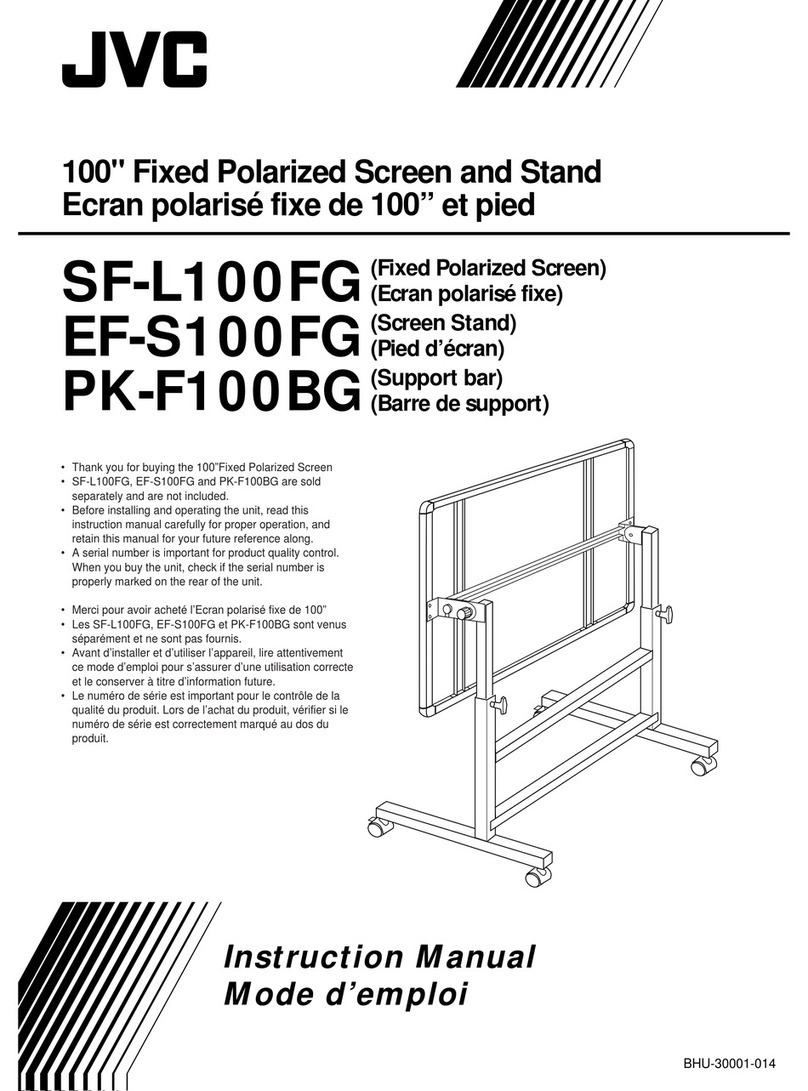 JVC

100" Fixed Polarized Screen and Stand
Ecran polarisé fixe de 100” et pied

SF-L100FG (Fixed Polarized Screen) (Ecran polarisé fixe)
EF-S100FG (Screen Stand) (Pied d’écran)
PK-F100BG (Support bar) (Barre de support)

• Thank you for buying the 100”Fixed Polarized Screen
• SF-L100FG, EF-S100FG and PK-F100BG are sold separately and are not included.
• Before installing and operating the unit, read this instruction manual carefully for proper operation, and retain this manual for your future reference along.
• A serial number is important for product quality control. When you buy the unit, check if the serial number is properly marked on the rear of the unit.

• Merci pour avoir acheté l’Ecran polarisé fixe de 100”
• Les SF-L100FG, EF-S100FG et PK-F100BG sont venus séparément et ne sont pas fournis.
• Avant d’installer et d’utiliser l’appareil, lire attentivement ce mode d’emploi pour s’assurer d’une utilisation correcte et le conserver à titre d’information future.
• Le numéro de série est important pour le contrôle de la qualité du produit. Lors de l’achat du produit, vérifier si le numéro de série est correctement marqué au dos du produit.

Instruction Manual
Mode d’emploi

BHU-30001-014